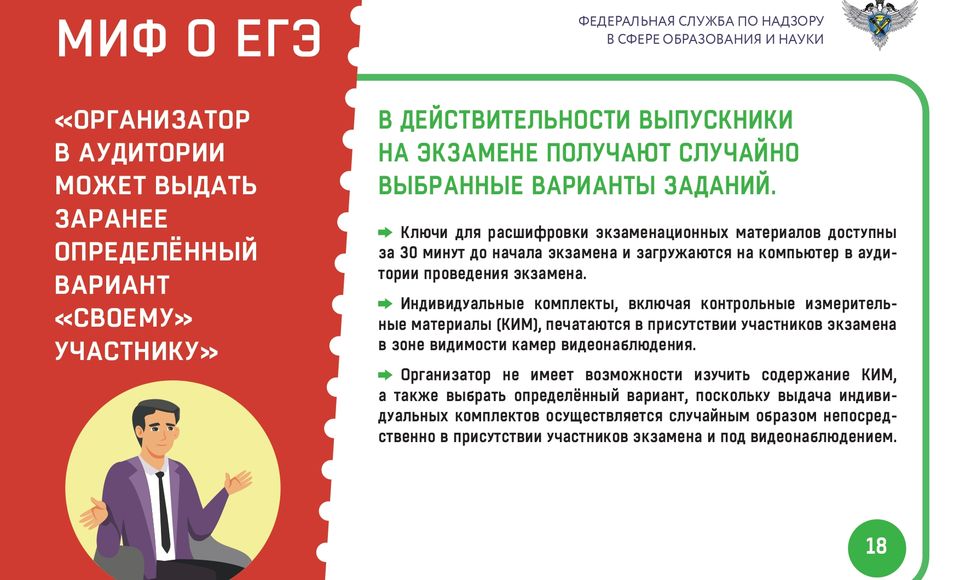 МИФ О ЕГЭ

«ОРГАНИЗАТОР В АУДИТОРИИ МОЖЕТ ВЫДАТЬ ЗАРАНЕЕ ОПРЕДЕЛЁННЫЙ ВАРИАНТ «СВОЕМУ» УЧАСТНИКУ»

ФЕДЕРАЛЬНАЯ СЛУЖБА ПО НАДЗОРУ
В СФЕРЕ ОБРАЗОВАНИЯ И НАУКИ

В ДЕЙСТВИТЕЛЬНОСТИ ВЫПУСКНИКИ НА ЭКЗАМЕНЕ ПОЛУЧАЮТ СЛУЧАЙНО ВЫБРАННЫЕ ВАРИАНТЫ ЗАДАНИЙ.

➡ Ключи для расшифровки экзаменационных материалов доступны за 30 минут до начала экзамена и загружаются на компьютер в аудитории проведения экзамена.

➡ Индивидуальные комплекты, включая контрольные измерительные материалы (КИМ), печатаются в присутствии участников экзамена в зоне видимости камер видеонаблюдения.

➡ Организатор не имеет возможности изучить содержание КИМ, а также выбрать определённый вариант, поскольку выдача индивидуальных комплектов осуществляется случайным образом непосредственно в присутствии участников экзамена и под видеонаблюдением.

18